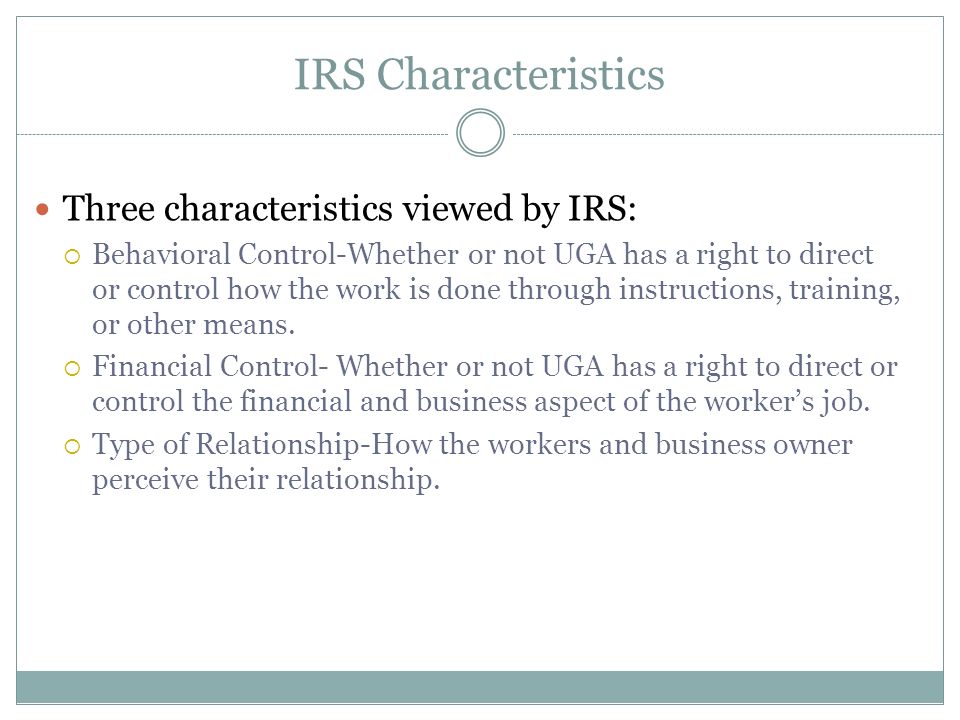 IRS Characteristics

Three characteristics viewed by IRS:

Behavioral Control-Whether or not UGA has a right to direct or control how the work is done through instructions, training, or other means.

Financial Control- Whether or not UGA has a right to direct or control the financial and business aspect of the worker’s job.

Type of Relationship-How the workers and business owner perceive their relationship.